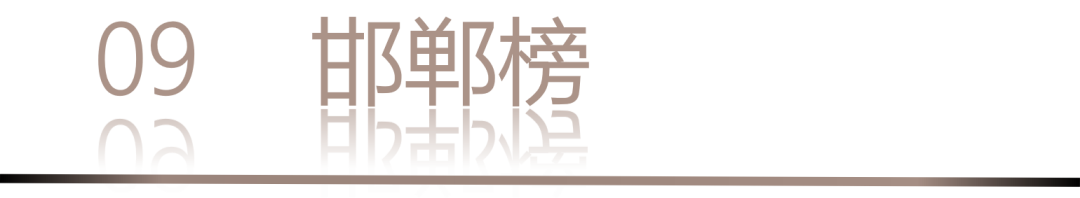 09 邯郸榜